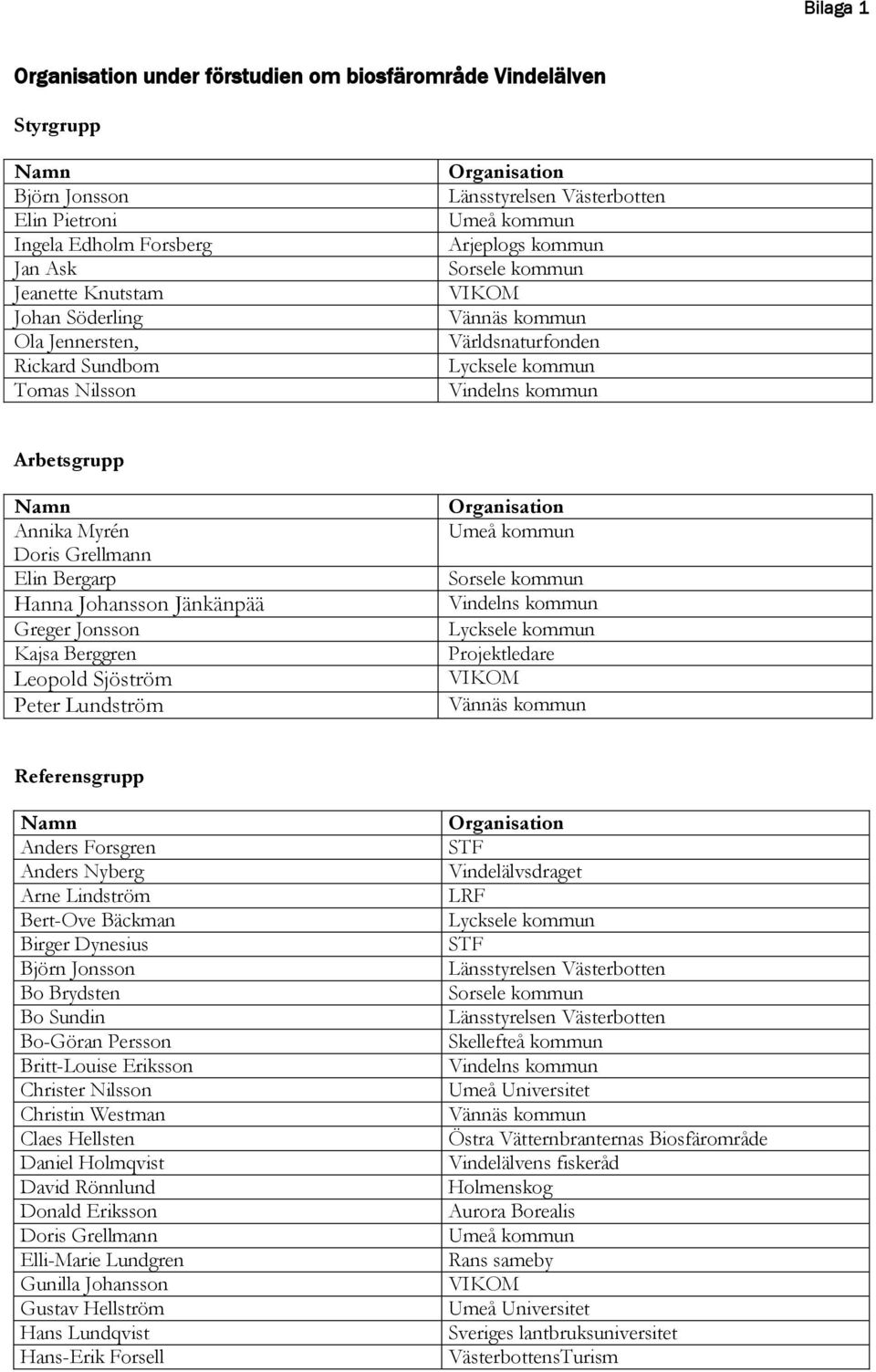 Bilaga 1

Organisation under förstudien om biosfärområde Vindelälven

Styrgrupp

| Namn | Organisation |
|---|---|
| Björn Jonsson | Länsstyrelsen Västerbotten |
| Elin Pietroni | Umeå kommun |
| Ingela Edholm Forsberg | Arjeplogs kommun |
| Jan Ask | Sorsele kommun |
| Jeanette Knutstam | VIKOM |
| Johan Söderling | Vännäs kommun |
| Ola Jennersten, | Världsnaturfonden |
| Rickard Sundbom | Lycksele kommun |
| Tomas Nilsson | Vindelns kommun |

Arbetsgrupp

| Namn | Organisation |
|---|---|
| Annika Myrén | Umeå kommun |
| Doris Grellmann | |
| Elin Bergarp | Sorsele kommun |
| Hanna Johansson Jänkänpää | Vindelns kommun |
| Greger Jonsson | Lycksele kommun |
| Kajsa Berggren | Projektledare |
| Leopold Sjöström | VIKOM |
| Peter Lundström | Vännäs kommun |

Referensgrupp

| Namn | Organisation |
|---|---|
| Anders Forsgren | STF |
| Anders Nyberg | Vindelälvsdraget |
| Arne Lindström | LRF |
| Bert-Ove Bäckman | Lycksele kommun |
| Birger Dynesius | STF |
| Björn Jonsson | Länsstyrelsen Västerbotten |
| Bo Brydsten | Sorsele kommun |
| Bo Sundin | Länsstyrelsen Västerbotten |
| Bo-Göran Persson | Skellefteå kommun |
| Britt-Louise Eriksson | Vindelns kommun |
| Christer Nilsson | Umeå Universitet |
| Christin Westman | Vännäs kommun |
| Claes Hellsten | Östra Vätternbranternas Biosfärområde |
| Daniel Holmqvist | Vindelälvens fiskeråd |
| David Rönnlund | Holmenskog |
| Donald Eriksson | Aurora Borealis |
| Doris Grellmann | Umeå kommun |
| Elli-Marie Lundgren | Rans sameby |
| Gunilla Johansson | VIKOM |
| Gustav Hellström | Umeå Universitet |
| Hans Lundqvist | Sveriges lantbruksuniversitet |
| Hans-Erik Forsell | VästerbottensTurism |